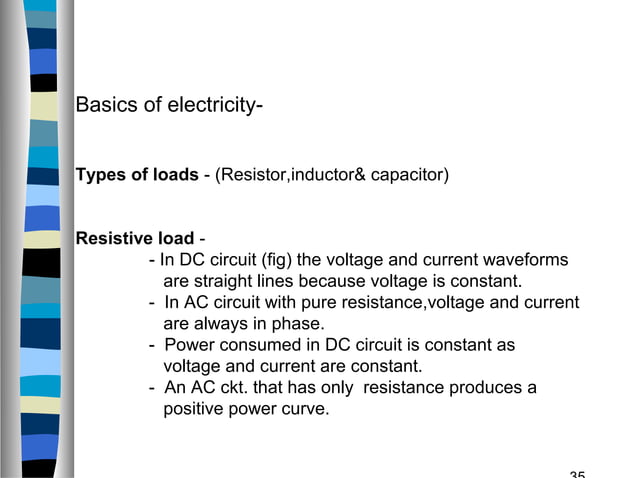 Basics of electricity-

Types of loads - (Resistor,inductor& capacitor)

Resistive load -
- In DC circuit (fig) the voltage and current waveforms are straight lines because voltage is constant.
- In AC circuit with pure resistance,voltage and current are always in phase.
- Power consumed in DC circuit is constant as voltage and current are constant.
- An AC ckt. that has only resistance produces a positive power curve.

35